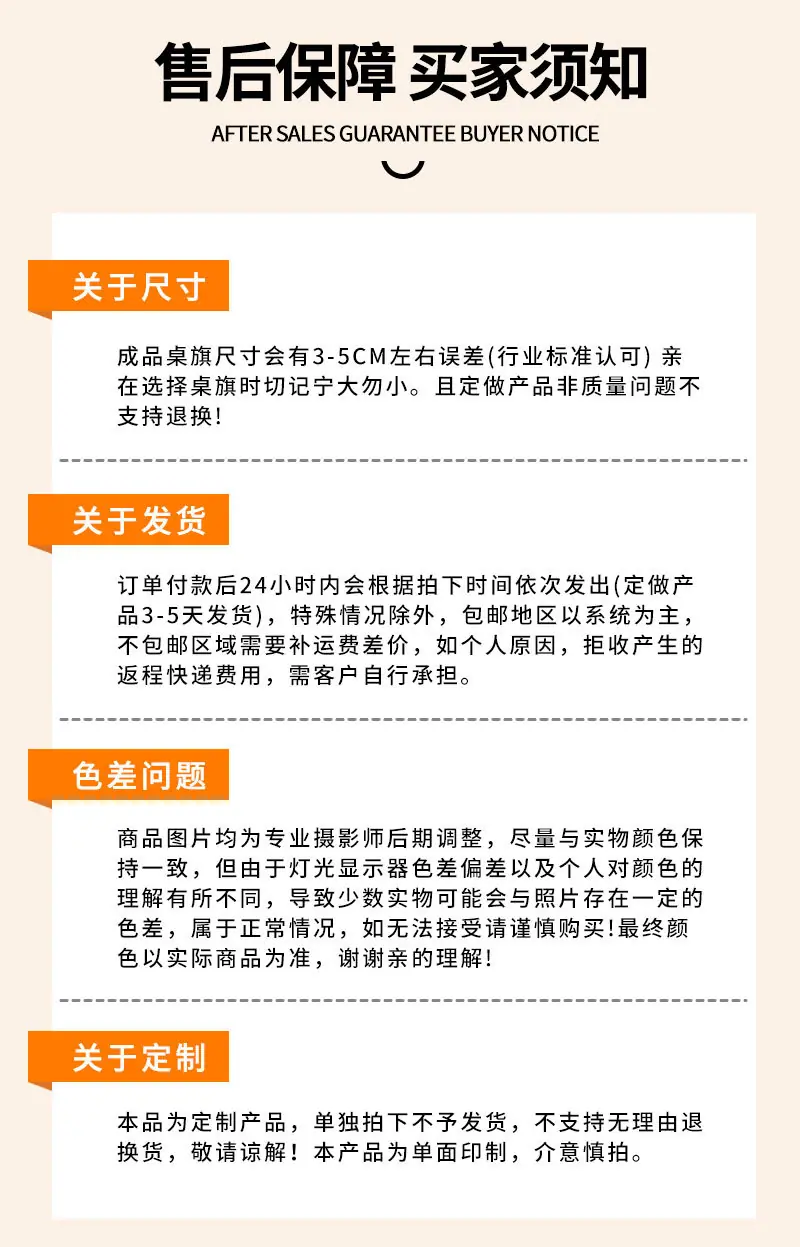 售后保障 买家须知

AFTER SALES GUARANTEE BUYER NOTICE

关于尺寸

成品桌旗尺寸会有3-5CM左右误差(行业标准认可) 亲在选择桌旗时切记宁大勿小。且定做产品非质量问题不支持退换!

关于发货

订单付款后24小时内会根据拍下时间依次发出(定做产品3-5天发货)，特殊情况除外，包邮地区以系统为主，不包邮区域需要补运费差价，如个人原因，拒收产生的返程快递费用，需客户自行承担。

色差问题

商品图片均为专业摄影师后期调整，尽量与实物颜色保持一致，但由于灯光显示器色差偏差以及个人对颜色的理解有所不同，导致少数实物可能会与照片存在一定的色差，属于正常情况，如无法接受请谨慎购买!最终颜色以实际商品为准，谢谢亲的理解!

关于定制

本品为定制产品，单独拍下不予发货，不支持无理由退换货，敬请谅解！本产品为单面印制，介意慎拍。